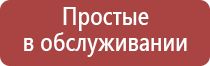 Простые
в обслуживании